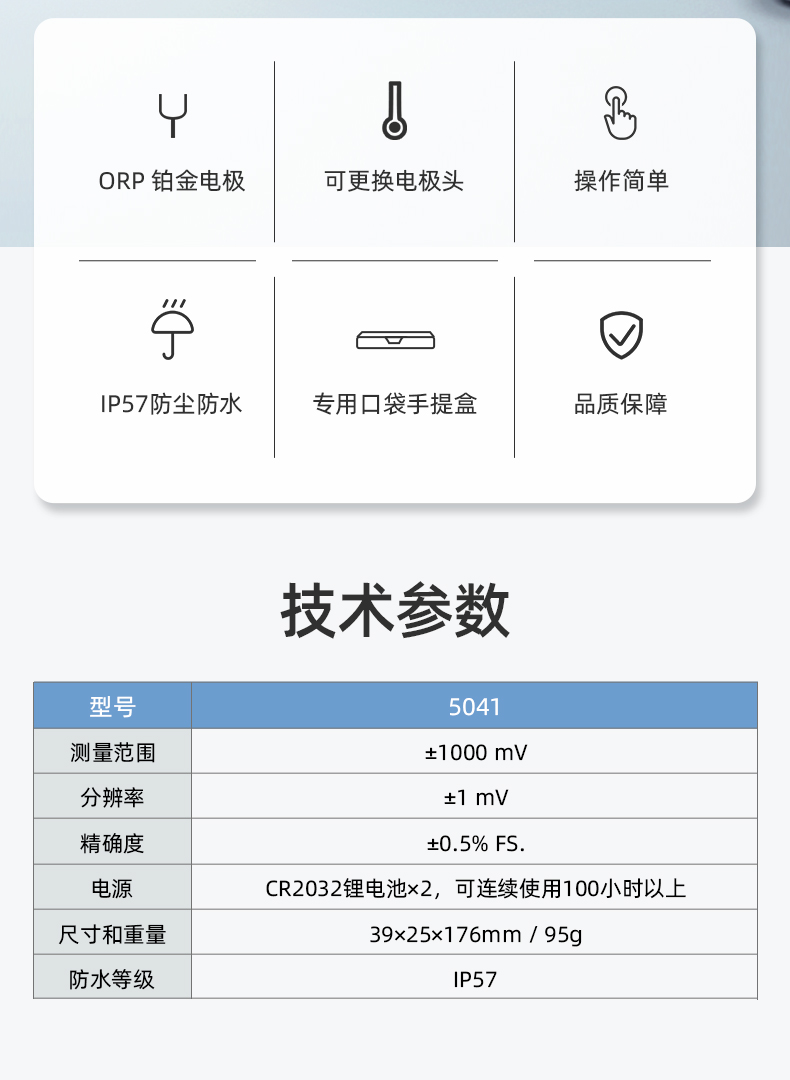 ORP 铂金电极

可更换电极头

操作简单

IP57防尘防水

专用口袋手提盒

品质保障

技术参数

| 型号 | 5041 |
|---|---|
| 测量范围 | ±1000 mV |
| 分辨率 | ±1 mV |
| 精确度 | ±0.5% FS. |
| 电源 | CR2032锂电池×2，可连续使用100小时以上 |
| 尺寸和重量 | 39×25×176mm / 95g |
| 防水等级 | IP57 |